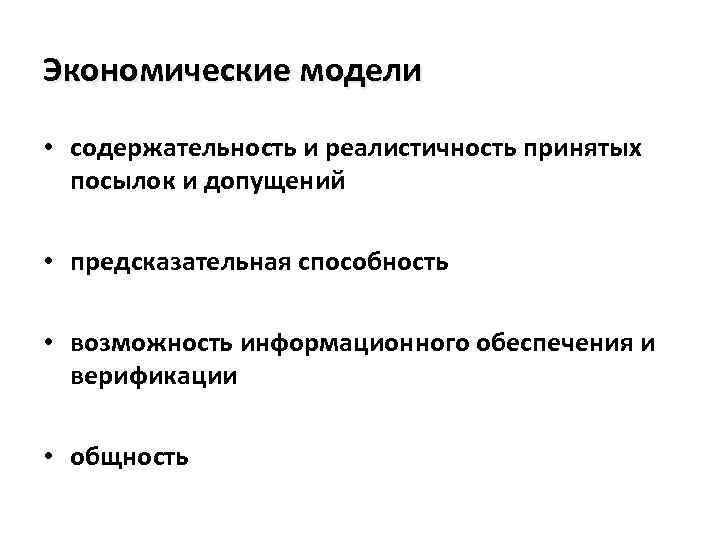 Экономические модели

• содержательность и реалистичность принятых посылок и допущений

• предсказательная способность

• возможность информационного обеспечения и верификации

• общность